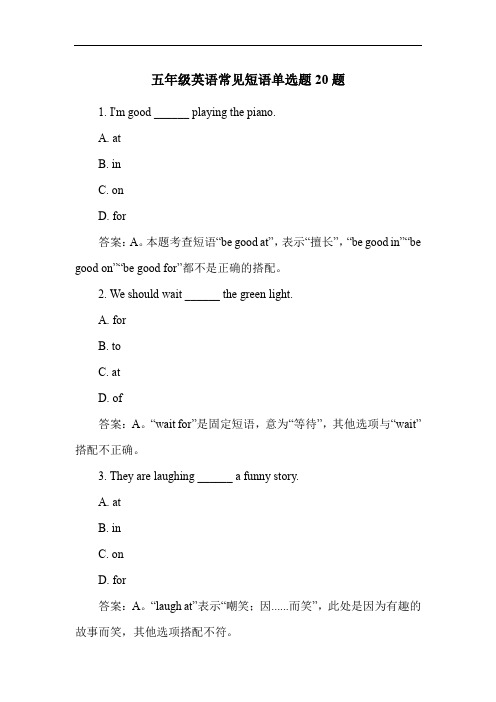 五年级英语常见短语单选题 20 题

1. I'm good ______ playing the piano.

A. at

B. in

C. on

D. for

答案：A。本题考查短语“be good at”，表示“擅长”，“be good in”“be good on”“be good for”都不是正确的搭配。

2. We should wait ______ the green light.

A. for

B. to

C. at

D. of

答案：A。“wait for”是固定短语，意为“等待”，其他选项与“wait”搭配不正确。

3. They are laughing ______ a funny story.

A. at

B. in

C. on

D. for

答案：A。“laugh at”表示“嘲笑；因......而笑”，此处是因为有趣的故事而笑，其他选项搭配不符。